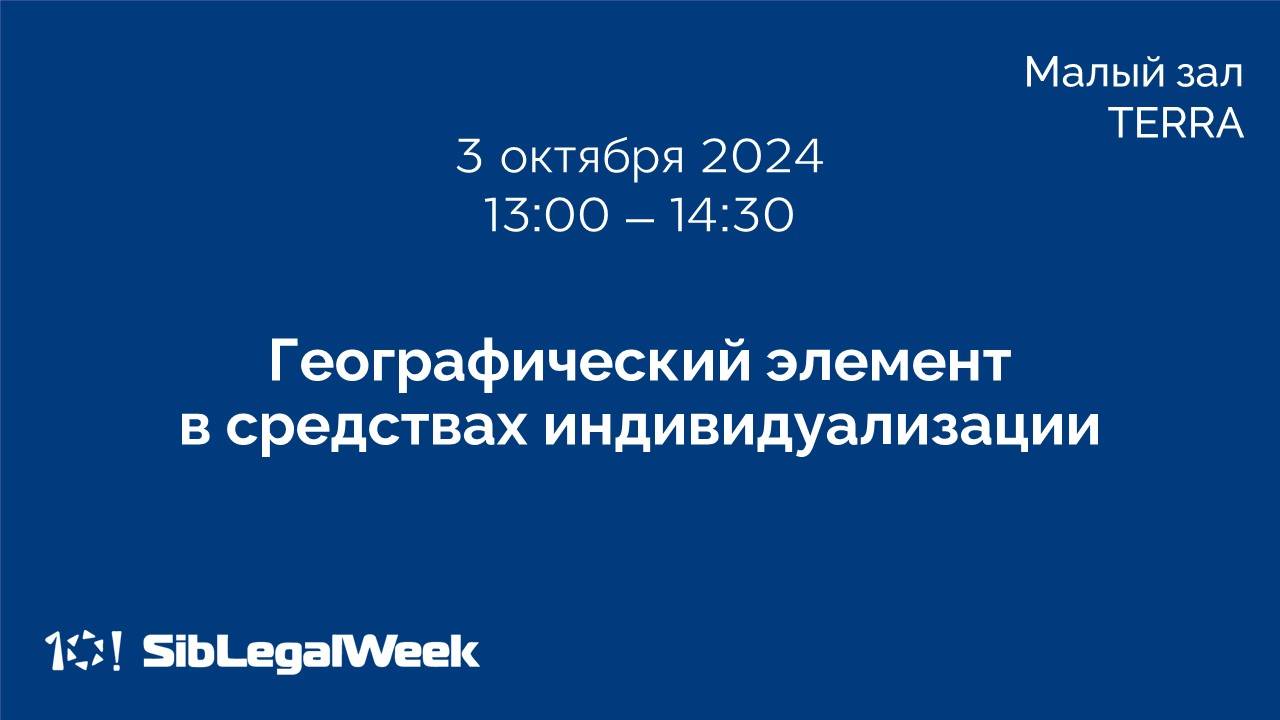 Малый зал
TERRA

3 октября 2024
13:00 – 14:30

Географический элемент в средствах индивидуализации

10! SibLegalWeek